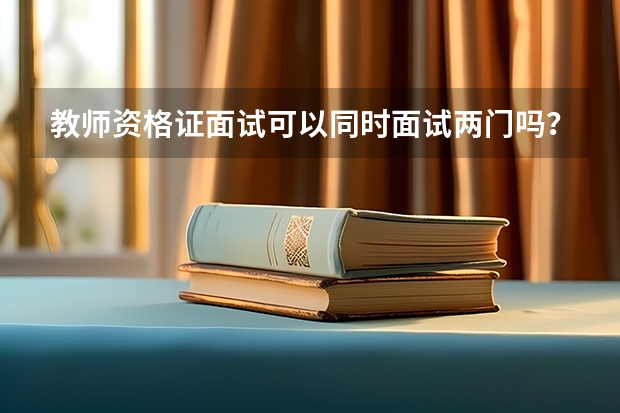 教师资格证面试可以同时面试两门吗？